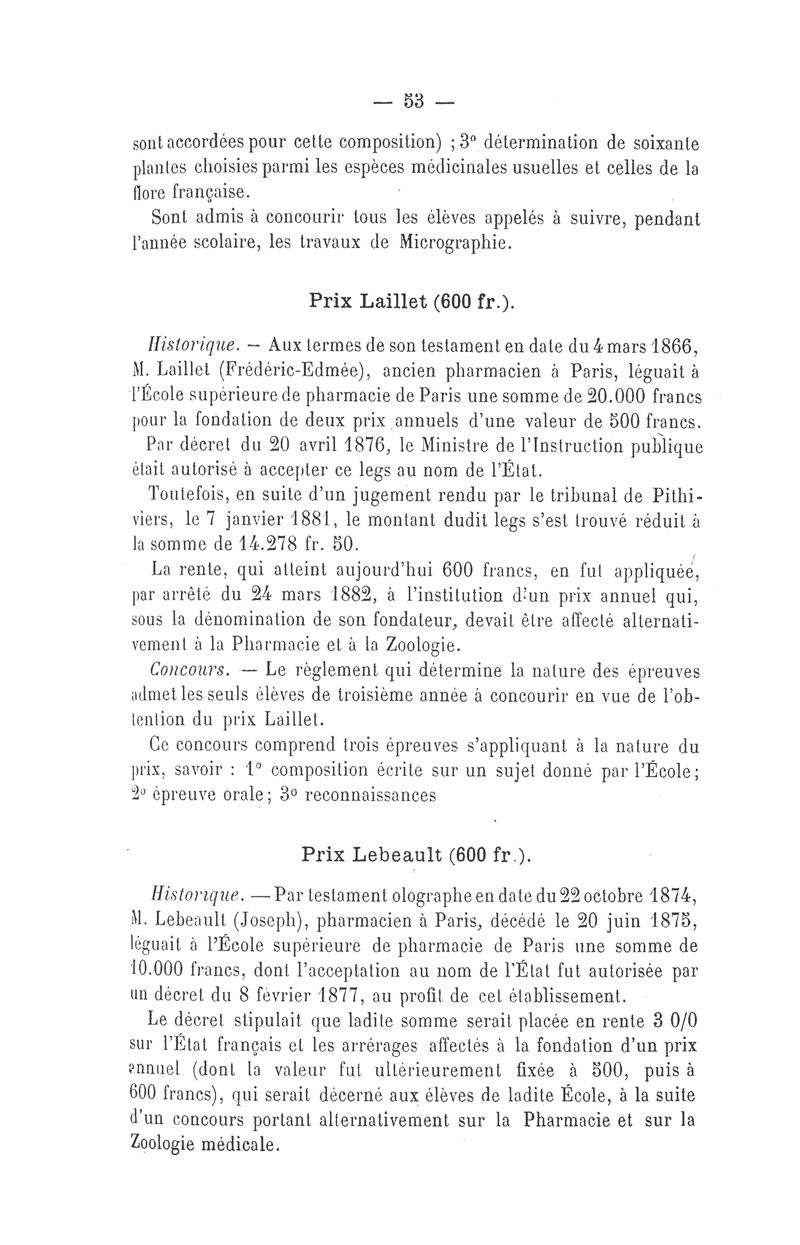 — 53 —

sont accordées pour cette composition) ; 3° détermination de soixante plantes choisies parmi les espèces médicinales usuelles et celles de la flore française.

Sont admis à concourir tous les élèves appelés à suivre, pendant l'année scolaire, les travaux de Micrographie.

Prix Laillet (600 fr.).

Historique. — Aux termes de son testament en date du 4 mars 1866, M. Laillet (Frédéric-Edmée), ancien pharmacien à Paris, léguait à l'École supérieure de pharmacie de Paris une somme de 20.000 francs pour la fondation de deux prix annuels d'une valeur de 500 francs.

Par décret du 20 avril 1876, le Ministre de l'Instruction publique était autorisé à accepter ce legs au nom de l'État.

Toutefois, en suite d'un jugement rendu par le tribunal de Pithiviers, le 7 janvier 1881, le montant dudit legs s'est trouvé réduit à la somme de 14.278 fr. 50.

La rente, qui atteint aujourd'hui 600 francs, en fut appliquée, par arrêté du 24 mars 1882, à l'institution d'un prix annuel qui, sous la dénomination de son fondateur, devait être affecté alternativement à la Pharmacie et à la Zoologie.

Concours. — Le règlement qui détermine la nature des épreuves admet les seuls élèves de troisième année à concourir en vue de l'obtention du prix Laillet.

Ce concours comprend trois épreuves s'appliquant à la nature du prix, savoir : 1° composition écrite sur un sujet donné par l'École; 2° épreuve orale; 3° reconnaissances

Prix Lebeault (600 fr.).

Historique. — Par testament olographe en date du 22 octobre 1874, M. Lebeault (Joseph), pharmacien à Paris, décédé le 20 juin 1875, léguait à l'École supérieure de pharmacie de Paris une somme de 10.000 francs, dont l'acceptation au nom de l'État fut autorisée par un décret du 8 février 1877, au profit de cet établissement.

Le décret stipulait que ladite somme serait placée en rente 3 0/0 sur l'État français et les arrérages affectés à la fondation d'un prix annuel (dont la valeur fut ultérieurement fixée à 500, puis à 600 francs), qui serait décerné aux élèves de ladite École, à la suite d'un concours portant alternativement sur la Pharmacie et sur la Zoologie médicale.